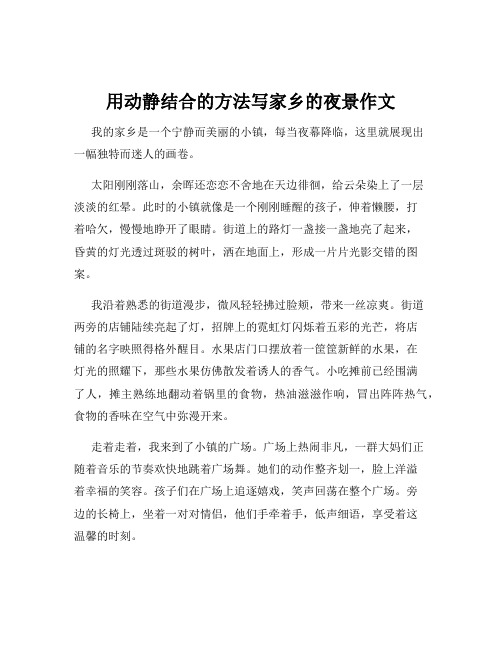 用动静结合的方法写家乡的夜景作文

我的家乡是一个宁静而美丽的小镇，每当夜幕降临，这里就展现出一幅独特而迷人的画卷。

太阳刚刚落山，余晖还恋恋不舍地在天边徘徊，给云朵染上了一层淡淡的红晕。此时的小镇就像是一个刚刚睡醒的孩子，伸着懒腰，打着哈欠，慢慢地睁开了眼睛。街道上的路灯一盏接一盏地亮了起来，昏黄的灯光透过斑驳的树叶，洒在地面上，形成一片片光影交错的图案。

我沿着熟悉的街道漫步，微风轻轻拂过脸颊，带来一丝凉爽。街道两旁的店铺陆续亮起了灯，招牌上的霓虹灯闪烁着五彩的光芒，将店铺的名字映照得格外醒目。水果店门口摆放着一筐筐新鲜的水果，在灯光的照耀下，那些水果仿佛散发着诱人的香气。小吃摊前已经围满了人，摊主熟练地翻动着锅里的食物，热油滋滋作响，冒出阵阵热气，食物的香味在空气中弥漫开来。

走着走着，我来到了小镇的广场。广场上热闹非凡，一群大妈们正随着音乐的节奏欢快地跳着广场舞。她们的动作整齐划一，脸上洋溢着幸福的笑容。孩子们在广场上追逐嬉戏，笑声回荡在整个广场。旁边的长椅上，坐着一对对情侣，他们手牵着手，低声细语，享受着这温馨的时刻。